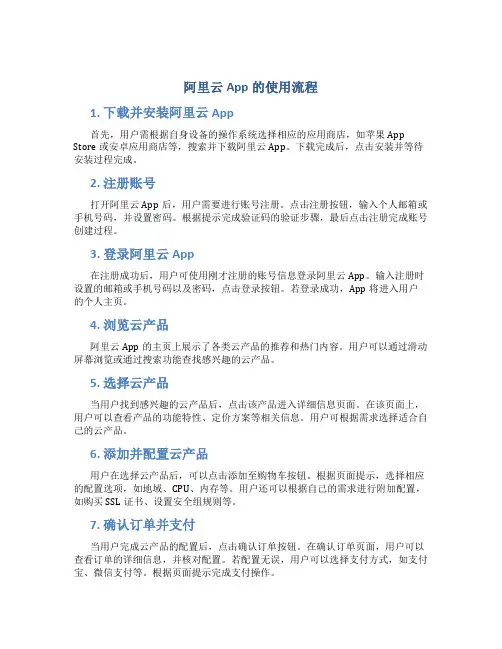 阿里云 App 的使用流程

1. 下载并安装阿里云 App

首先，用户需根据自身设备的操作系统选择相应的应用商店，如苹果 App Store 或安卓应用商店等，搜索并下载阿里云 App。下载完成后，点击安装并等待安装过程完成。

2. 注册账号

打开阿里云 App 后，用户需要进行账号注册。点击注册按钮，输入个人邮箱或手机号码，并设置密码。根据提示完成验证码的验证步骤，最后点击注册完成账号创建过程。

3. 登录阿里云 App

在注册成功后，用户可使用刚才注册的账号信息登录阿里云 App。输入注册时设置的邮箱或手机号码以及密码，点击登录按钮。若登录成功，App 将进入用户的个人主页。

4. 浏览云产品

阿里云 App 的主页上展示了各类云产品的推荐和热门内容。用户可以通过滑动屏幕浏览或通过搜索功能查找感兴趣的云产品。

5. 选择云产品

当用户找到感兴趣的云产品后，点击该产品进入详细信息页面。在该页面上，用户可以查看产品的功能特性、定价方案等相关信息。用户可根据需求选择适合自己的云产品。

6. 添加并配置云产品

用户在选择云产品后，可以点击添加至购物车按钮。根据页面提示，选择相应的配置选项，如地域、CPU、内存等。用户还可以根据自己的需求进行附加配置，如购买 SSL 证书、设置安全组规则等。

7. 确认订单并支付

当用户完成云产品的配置后，点击确认订单按钮。在确认订单页面，用户可以查看订单的详细信息，并核对配置。若配置无误，用户可以选择支付方式，如支付宝、微信支付等。根据页面提示完成支付操作。